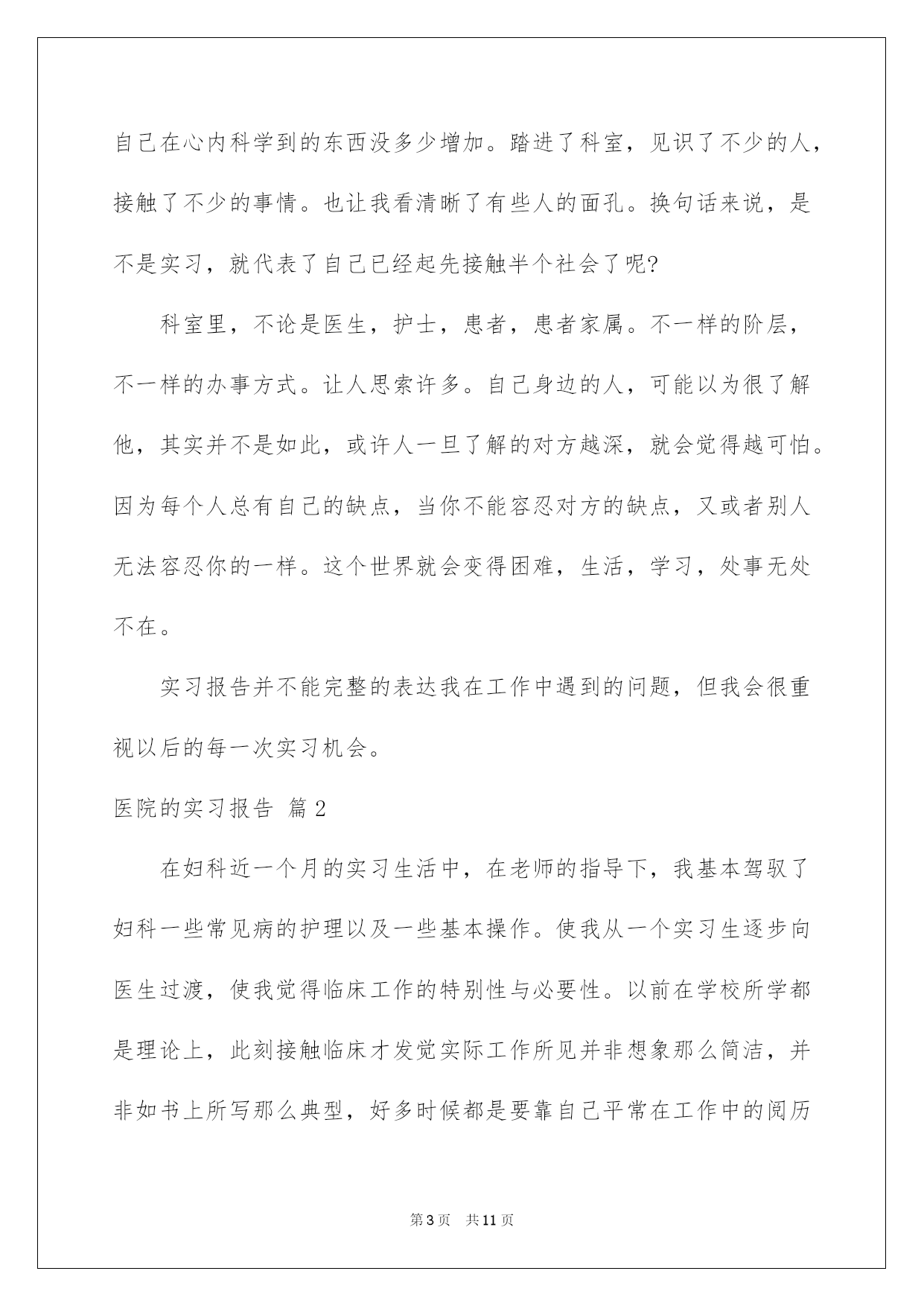 自己在心内科学到的东西没多少增加。踏进了科室，见识了不少的人，接触了不少的事情。也让我看清晰了有些人的面孔。换句话来说，是不是实习，就代表了自己已经起先接触半个社会了呢?

科室里，不论是医生，护士，患者，患者家属。不一样的阶层，不一样的办事方式。让人思索许多。自己身边的人，可能以为很了解他，其实并不是如此，或许人一旦了解的对方越深，就会觉得越可怕。因为每个人总有自己的缺点，当你不能容忍对方的缺点，又或者别人无法容忍你的一样。这个世界就会变得困难，生活，学习，处事无处不在。

实习报告并不能完整的表达我在工作中遇到的问题，但我会很重视以后的每一次实习机会。

医院的实习报告 篇2

在妇科近一个月的实习生活中，在老师的指导下，我基本驾驭了妇科一些常见病的护理以及一些基本操作。使我从一个实习生逐步向医生过渡，使我觉得临床工作的特别性与必要性。以前在学校所学都是理论上，此刻接触临床才发觉实际工作所见并非想象那么简洁，并非如书上所写那么典型，好多时候都是要靠自己平常在工作中的阅历

第3页 共11页